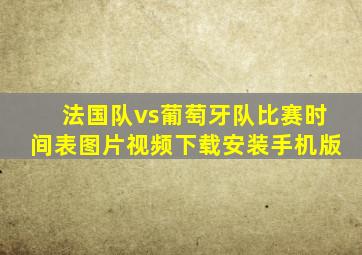 法国队vs葡萄牙队比赛时间表图片视频下载安装手机版